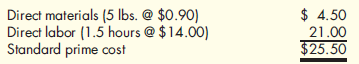 | | |
|---|---|
| Direct materials (5 lbs. @ \$0.90) | \$ 4.50 |
| Direct labor (1.5 hours @ \$14.00) | 21.00 |
| Standard prime cost | \$25.50 |